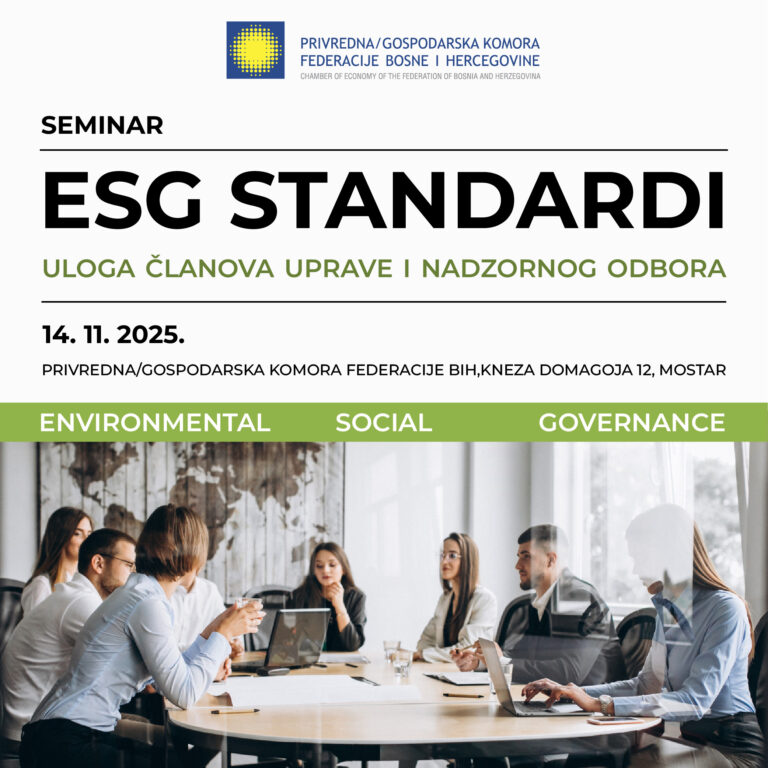 PRIVREDNA/GOSPODARSKA KOMORA
FEDERACIJE BOSNE I HERCEGOVINE
CHAMBER OF ECONOMY OF THE FEDERATION OF BOSNIA AND HERZEGOVINA

SEMINAR

ESG STANDARDI

ULOGA ČLANOVA UPRAVE I NADZORNOG ODBORA

14. 11. 2025.

PRIVREDNA/GOSPODARSKA KOMORA FEDERACIJE BIH,KNEZA DOMAGOJA 12, MOSTAR

ENVIRONMENTAL SOCIAL GOVERNANCE